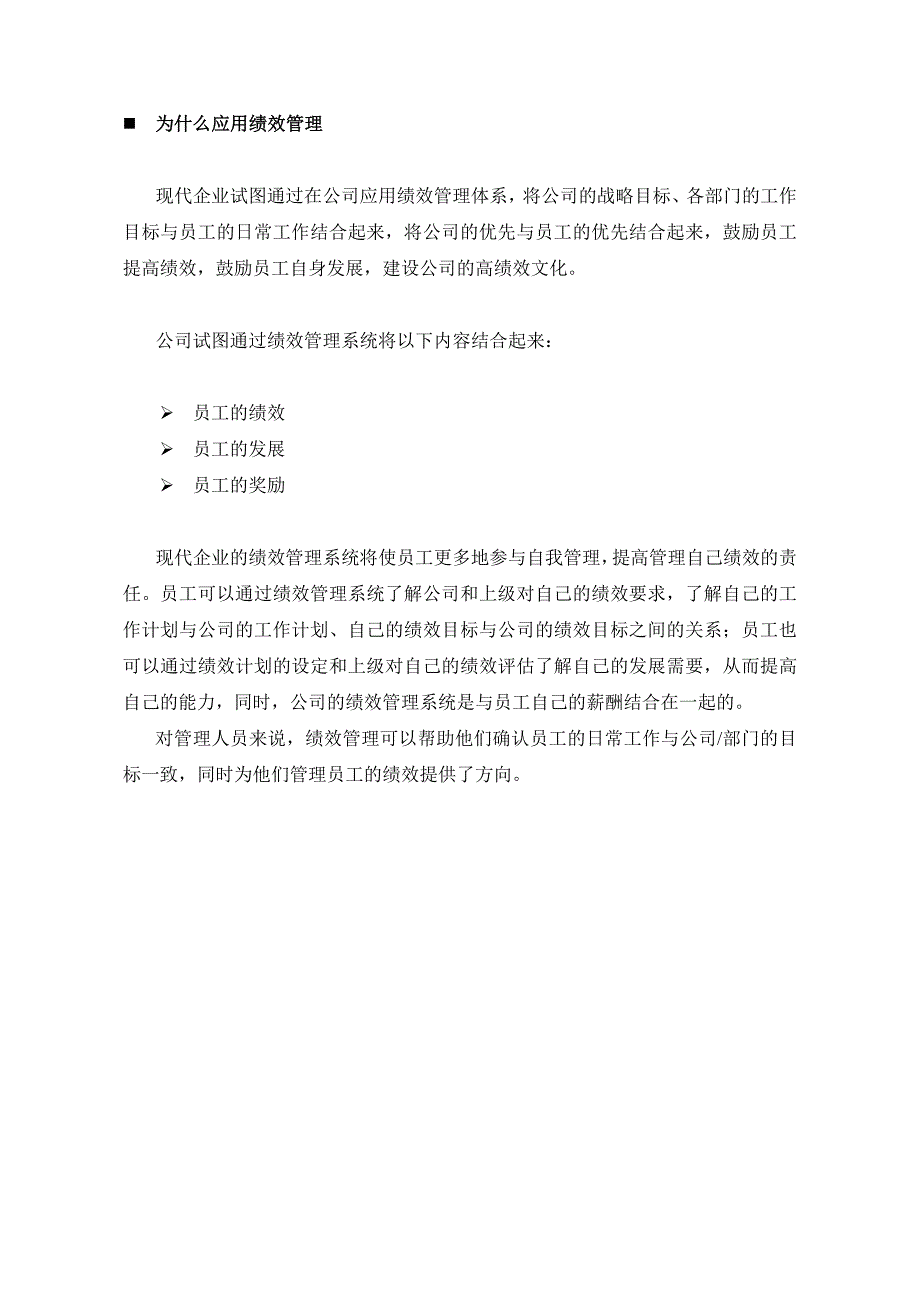 ■ 为什么应用绩效管理

现代企业试图通过在公司应用绩效管理体系，将公司的战略目标、各部门的工作目标与员工的日常工作结合起来，将公司的优先与员工的优先结合起来，鼓励员工提高绩效，鼓励员工自身发展，建设公司的高绩效文化。

公司试图通过绩效管理系统将以下内容结合起来：

➢ 员工的绩效
➢ 员工的发展
➢ 员工的奖励

现代企业的绩效管理系统将使员工更多地参与自我管理，提高管理自己绩效的责任。员工可以通过绩效管理系统了解公司和上级对自己的绩效要求，了解自己的工作计划与公司的工作计划、自己的绩效目标与公司的绩效目标之间的关系；员工也可以通过绩效计划的设定和上级对自己的绩效评估了解自己的发展需要，从而提高自己的能力，同时，公司的绩效管理系统是与员工自己的薪酬结合在一起的。

对管理人员来说，绩效管理可以帮助他们确认员工的日常工作与公司/部门的目标一致，同时为他们管理员工的绩效提供了方向。